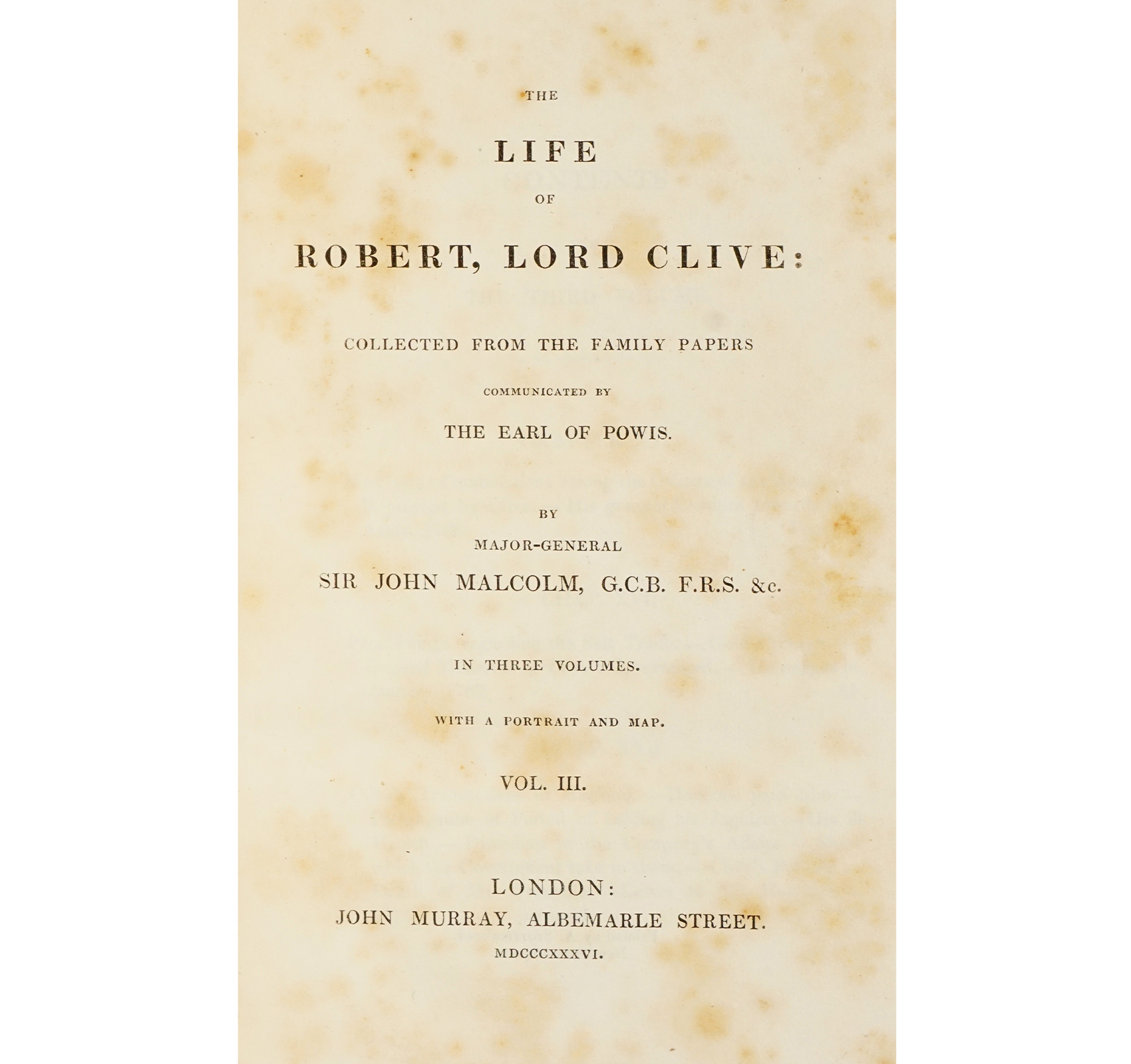 THE

LIFE

OF

ROBERT, LORD CLIVE:

COLLECTED FROM THE FAMILY PAPERS

COMMUNICATED BY

THE EARL OF POWIS.

BY

MAJOR-GENERAL

SIR JOHN MALCOLM, G.C.B. F.R.S. &c.

IN THREE VOLUMES.

WITH A PORTRAIT AND MAP.

VOL. III.

LONDON:
JOHN MURRAY, ALBEMARLE STREET.
MDCCCXXXVI.